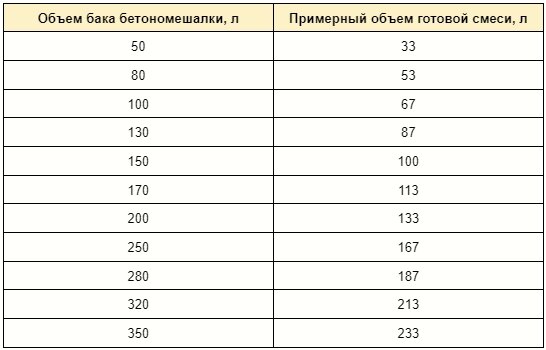 | Объем бака бетономешалки, л | Примерный объем готовой смеси, л |
|---|---|
| 50 | 33 |
| 80 | 53 |
| 100 | 67 |
| 130 | 87 |
| 150 | 100 |
| 170 | 113 |
| 200 | 133 |
| 250 | 167 |
| 280 | 187 |
| 320 | 213 |
| 350 | 233 |